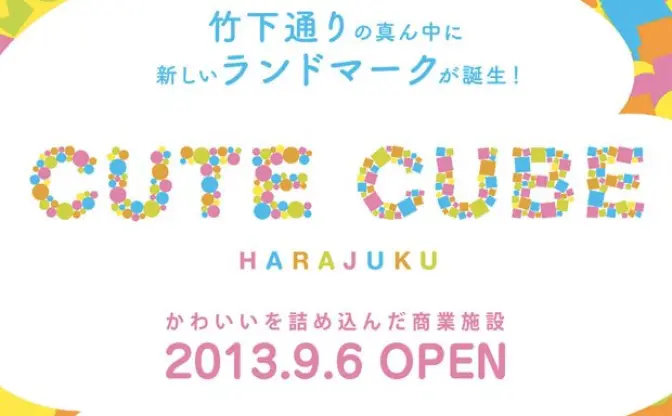 竹下通りの真ん中に
新しいランドマークが誕生！

CUTE CUBE

HARAJUKU

かわいいを詰め込んだ商業施設
2013.9.6 OPEN